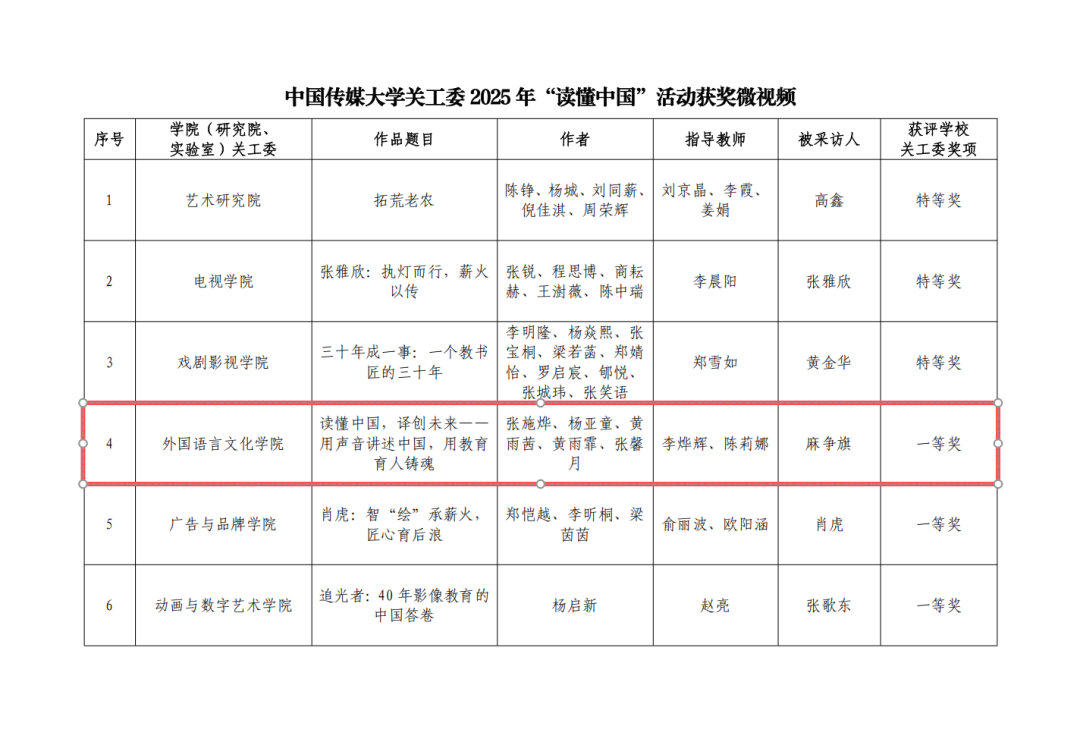 中国传媒大学关工委 2025 年“读懂中国”活动获奖微视频

| 序号 | 学院（研究院、实验室）关工委 | 作品题目 | 作者 | 指导教师 | 被采访人 | 获评学校关工委奖项 |
|---|---|---|---|---|---|---|
| 1 | 艺术研究院 | 拓荒老农 | 陈铮、杨城、刘同薪、倪佳淇、周荣辉 | 刘京晶、李霞、姜娟 | 高鑫 | 特等奖 |
| 2 | 电视学院 | 张雅欣：执灯而行，薪火以传 | 张锐、程思博、商耘赫、王澍薇、陈中瑞 | 李晨阳 | 张雅欣 | 特等奖 |
| 3 | 戏剧影视学院 | 三十年成一事：一个教书匠的三十年 | 李明隆、杨焱熙、张宝桐、梁若菡、郑婧怡、罗启宸、郇悦、张城玮、张笑语 | 郑雪如 | 黄金华 | 特等奖 |
| 4 | 外国语言文化学院 | 读懂中国，译创未来——用声音讲述中国，用教育育人铸魂 | 张施烨、杨亚童、黄雨茜、黄雨霏、张馨月 | 李烨辉、陈莉娜 | 麻争旗 | 一等奖 |
| 5 | 广告与品牌学院 | 肖虎：智“绘”承薪火，匠心育后浪 | 郑恺越、李昕桐、梁茵茵 | 俞丽波、欧阳涵 | 肖虎 | 一等奖 |
| 6 | 动画与数字艺术学院 | 追光者：40 年影像教育的中国答卷 | 杨启新 | 赵亮 | 张歌东 | 一等奖 |